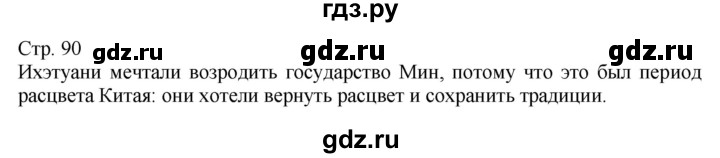 гдз.ру

Стр. 90 gdz.ru gdz.ru gdz.ru

Ихэтуани мечтали возродить государство Мин, потому что это был период расцвета Китая: они хотели вернуть расцвет и сохранить традиции.

gdz.ru